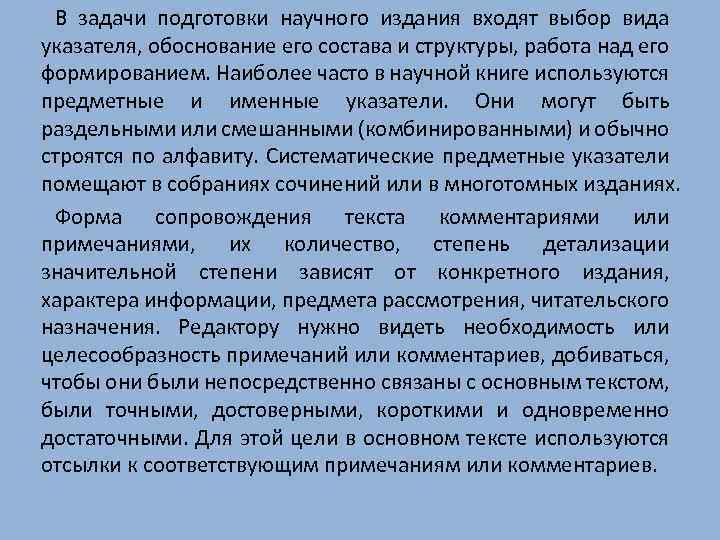 В задачи подготовки научного издания входят выбор вида указателя, обоснование его состава и структуры, работа над его формированием. Наиболее часто в научной книге используются предметные и именные указатели. Они могут быть раздельными или смешанными (комбинированными) и обычно строятся по алфавиту. Систематические предметные указатели помещают в собраниях сочинений или в многотомных изданиях.

Форма сопровождения текста комментариями или примечаниями, их количество, степень детализации значительной степени зависят от конкретного издания, характера информации, предмета рассмотрения, читательского назначения. Редактору нужно видеть необходимость или целесообразность примечаний или комментариев, добиваться, чтобы они были непосредственно связаны с основным текстом, были точными, достоверными, короткими и одновременно достаточными. Для этой цели в основном тексте используются отсылки к соответствующим примечаниям или комментариев.